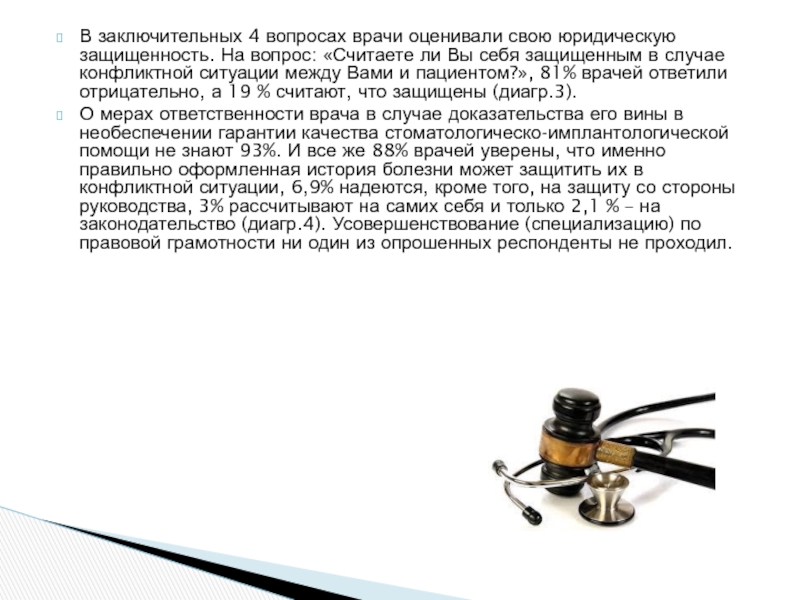 В заключительных 4 вопросах врачи оценивали свою юридическую защищенность. На вопрос: «Считаете ли Вы себя защищенным в случае конфликтной ситуации между Вами и пациентом?», 81% врачей ответили отрицательно, а 19 % считают, что защищены (диагр.3).

О мерах ответственности врача в случае доказательства его вины в необеспечении гарантии качества стоматологическо-имплантологической помощи не знают 93%. И все же 88% врачей уверены, что именно правильно оформленная история болезни может защитить их в конфликтной ситуации, 6,9% надеются, кроме того, на защиту со стороны руководства, 3% рассчитывают на самих себя и только 2,1 % – на законодательство (диагр.4). Усовершенствование (специализацию) по правовой грамотности ни один из опрошенных респонденты не проходил.